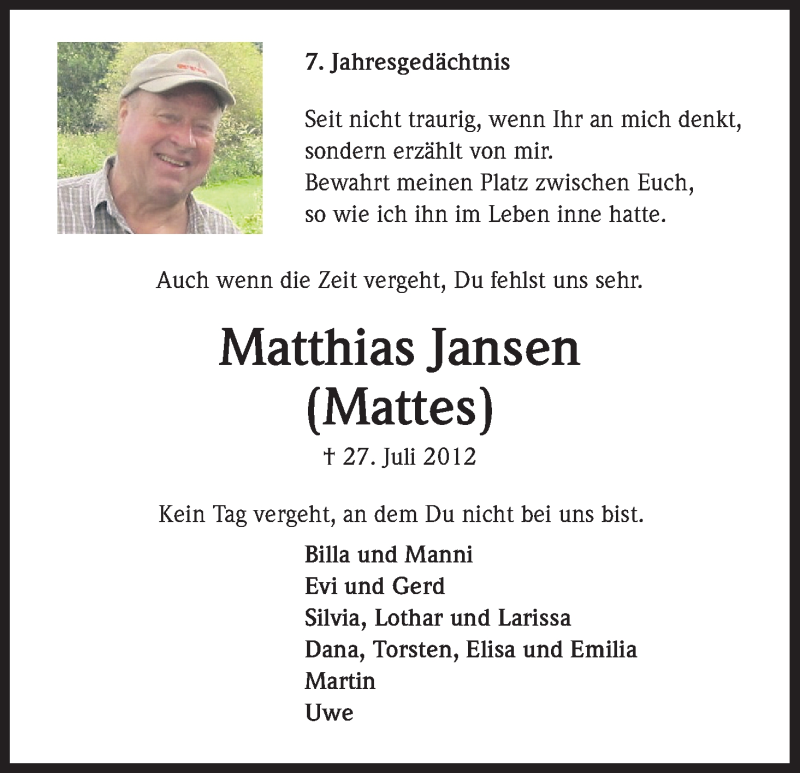 7. Jahresgedächtnis

Seit nicht traurig, wenn Ihr an mich denkt,
sondern erzählt von mir.
Bewahrt meinen Platz zwischen Euch,
so wie ich ihn im Leben inne hatte.

Auch wenn die Zeit vergeht, Du fehlst uns sehr.

Matthias Jansen
(Mattes)

† 27. Juli 2012

Kein Tag vergeht, an dem Du nicht bei uns bist.

Billa und Manni
Evi und Gerd
Silvia, Lothar und Larissa
Dana, Torsten, Elisa und Emilia
Martin
Uwe